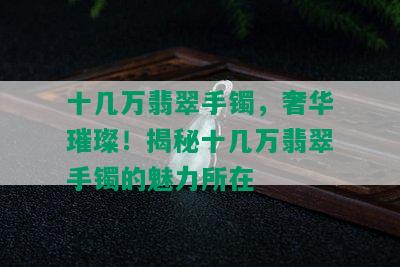 十几万翡翠手镯，奢华璀璨！揭秘十几万翡翠手镯的魅力所在